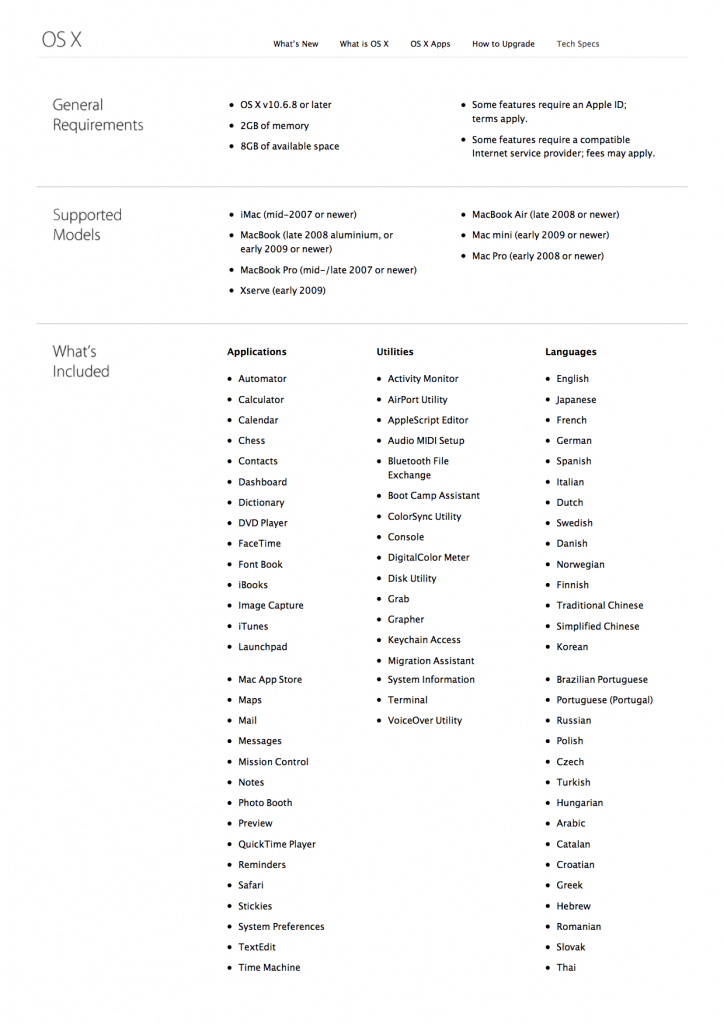 OS X

What's New What is OS X OS X Apps How to Upgrade Tech Specs

General Requirements

- OS X v10.6.8 or later
- 2GB of memory
- 8GB of available space

- Some features require an Apple ID; terms apply.
- Some features require a compatible Internet service provider; fees may apply.

Supported Models

- iMac (mid-2007 or newer)
- MacBook (late 2008 aluminium, or early 2009 or newer)
- MacBook Pro (mid-/late 2007 or newer)
- Xserve (early 2009)

- MacBook Air (late 2008 or newer)
- Mac mini (early 2009 or newer)
- Mac Pro (early 2008 or newer)

What's Included

Applications

- Automator
- Calculator
- Calendar
- Chess
- Contacts
- Dashboard
- Dictionary
- DVD Player
- FaceTime
- Font Book
- iBooks
- Image Capture
- iTunes
- Launchpad
- Mac App Store
- Maps
- Mail
- Messages
- Mission Control
- Notes
- Photo Booth
- Preview
- QuickTime Player
- Reminders
- Safari
- Stickies
- System Preferences
- TextEdit
- Time Machine

Utilities

- Activity Monitor
- AirPort Utility
- AppleScript Editor
- Audio MIDI Setup
- Bluetooth File Exchange
- Boot Camp Assistant
- ColorSync Utility
- Console
- DigitalColor Meter
- Disk Utility
- Grab
- Grapher
- Keychain Access
- Migration Assistant
- System Information
- Terminal
- VoiceOver Utility

Languages

- English
- Japanese
- French
- German
- Spanish
- Italian
- Dutch
- Swedish
- Danish
- Norwegian
- Finnish
- Traditional Chinese
- Simplified Chinese
- Korean
- Brazilian Portuguese
- Portuguese (Portugal)
- Russian
- Polish
- Czech
- Turkish
- Hungarian
- Arabic
- Catalan
- Croatian
- Greek
- Hebrew
- Romanian
- Slovak
- Thai